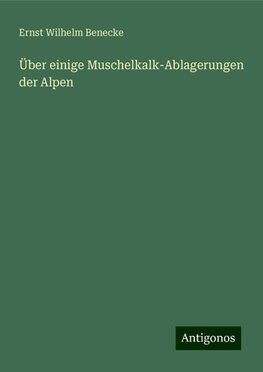 Ernst Wilhelm Benecke

Über einige Muschelkalk-Ablagerungen der Alpen

Antigonos